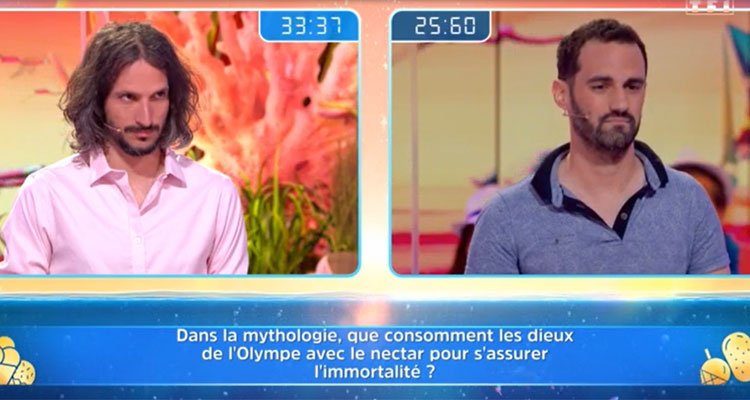 33:37

25:60

Dans la mythologie, que consomment les dieux de l'Olympe avec le nectar pour s'assurer l'immortalité ?